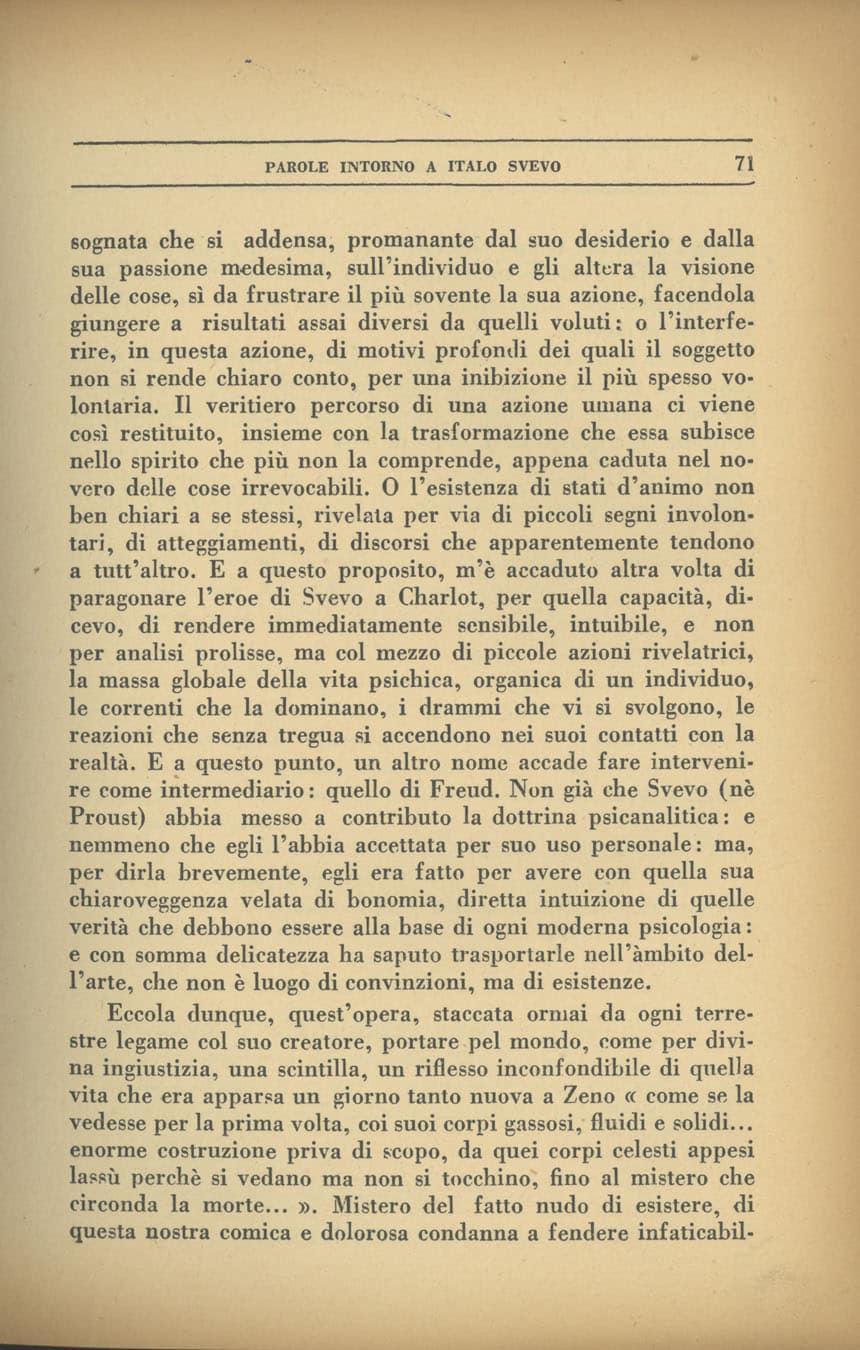 PAROLE INTORNO A ITALO SVEVO 71

sognata che si addensa, promanante dal suo desiderio e dalla sua passione medesima, sull'individuo e gli altera la visione delle cose, sì da frustrare il più sovente la sua azione, facendola giungere a risultati assai diversi da quelli voluti: o l'interferire, in questa azione, di motivi profondi dei quali il soggetto non si rende chiaro conto, per una inibizione il più spesso volontaria. Il veritiero percorso di una azione umana ci viene così restituito, insieme con la trasformazione che essa subisce nello spirito che più non la comprende, appena caduta nel novero delle cose irrevocabili. O l'esistenza di stati d'animo non ben chiari a se stessi, rivelata per via di piccoli segni involontari, di atteggiamenti, di discorsi che apparentemente tendono a tutt'altro. E a questo proposito, m'è accaduto altra volta di paragonare l'eroe di Svevo a Charlot, per quella capacità, dicevo, di rendere immediatamente sensibile, intuibile, e non per analisi prolisse, ma col mezzo di piccole azioni rivelatrici, la massa globale della vita psichica, organica di un individuo, le correnti che la dominano, i drammi che vi si svolgono, le reazioni che senza tregua si accendono nei suoi contatti con la realtà. E a questo punto, un altro nome accade fare intervenire come intermediario: quello di Freud. Non già che Svevo (nè Proust) abbia messo a contributo la dottrina psicanalitica: e nemmeno che egli l'abbia accettata per suo uso personale: ma, per dirla brevemente, egli era fatto per avere con quella sua chiaroveggenza velata di bonomia, diretta intuizione di quelle verità che debbono essere alla base di ogni moderna psicologia: e con somma delicatezza ha saputo trasportarle nell'àmbito dell'arte, che non è luogo di convinzioni, ma di esistenze.

Eccola dunque, quest'opera, staccata ormai da ogni terrestre legame col suo creatore, portare pel mondo, come per divina ingiustizia, una scintilla, un riflesso inconfondibile di quella vita che era apparsa un giorno tanto nuova a Zeno « come se la vedesse per la prima volta, coi suoi corpi gassosi, fluidi e solidi... enorme costruzione priva di scopo, da quei corpi celesti appesi lassù perchè si vedano ma non si tocchino, fino al mistero che circonda la morte... ». Mistero del fatto nudo di esistere, di questa nostra comica e dolorosa condanna a fendere infaticabil-